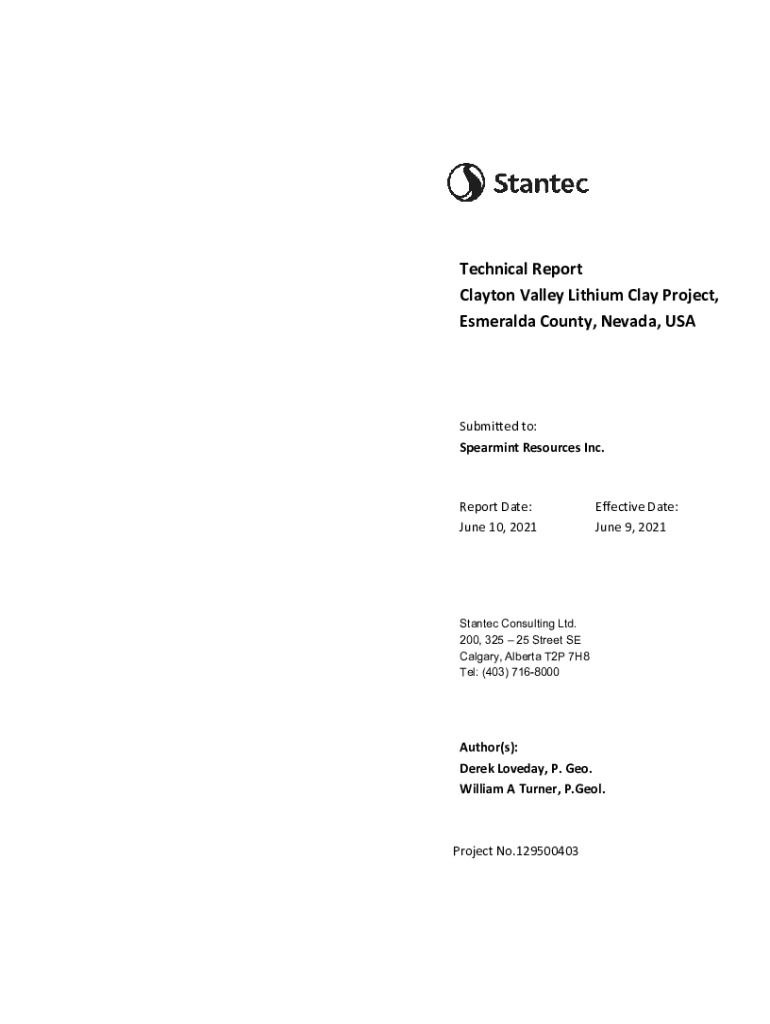 Stantec

Technical Report
Clayton Valley Lithium Clay Project,
Esmeralda County, Nevada, USA

Submitted to:
Spearmint Resources Inc.

Report Date:
June 10, 2021

Effective Date:
June 9, 2021

Stantec Consulting Ltd.
200, 325 – 25 Street SE
Calgary, Alberta T2P 7H8
Tel: (403) 716-8000

Author(s):
Derek Loveday, P. Geo.
William A Turner, P.Geol.

Project No.129500403